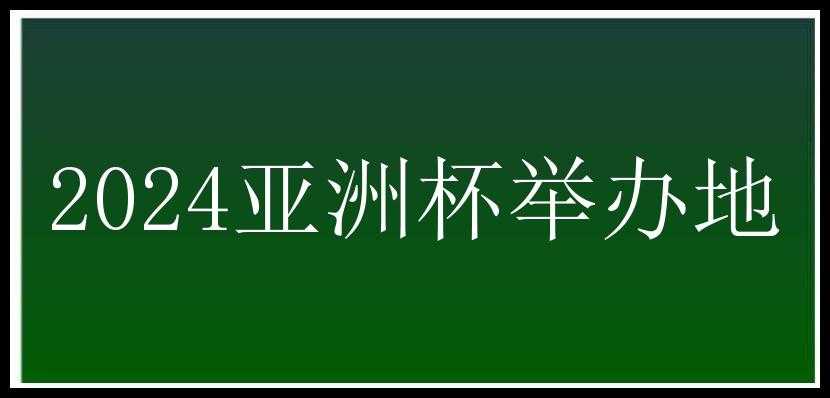 2024亚洲杯举办地